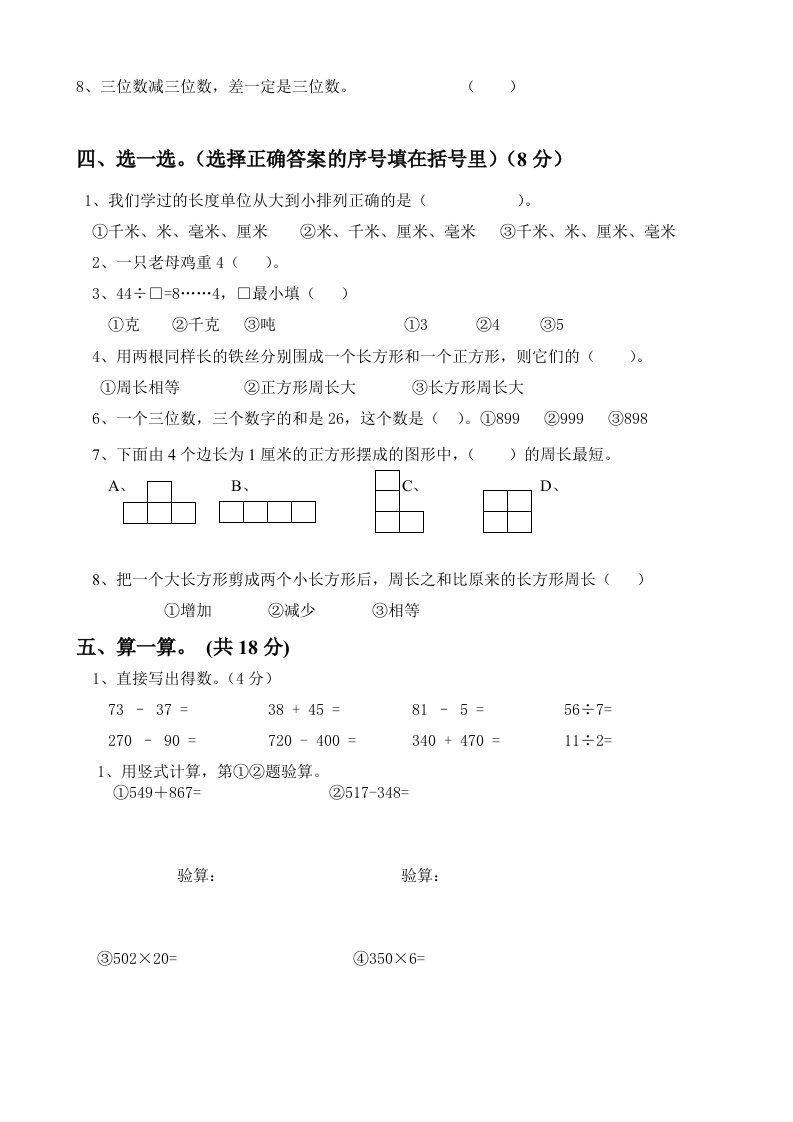 8、三位数减三位数，差一定是三位数。 （ ）

四、选一选。（选择正确答案的序号填在括号里）（8 分）

1、我们学过的长度单位从大到小排列正确的是（ ）。

①千米、米、毫米、厘米 ②米、千米、厘米、毫米 ③千米、米、厘米、毫米

2、一只老母鸡重 4（ ）。

3、44÷□=8……4，□最小填（ ）

①克 ②千克 ③吨 ①3 ②4 ③5

4、用两根同样长的铁丝分别围成一个长方形和一个正方形，则它们的（ ）。

①周长相等 ②正方形周长大 ③长方形周长大

6、一个三位数，三个数字的和是 26，这个数是（ ）。①899 ②999 ③898

7、下面由 4 个边长为 1 厘米的正方形摆成的图形中，（ ）的周长最短。

A、 B、 C、 D、

8、把一个大长方形剪成两个小长方形后，周长之和比原来的长方形周长（ ）

①增加 ②减少 ③相等

五、算一算。 (共 18 分)

1、直接写出得数。（4 分）

73 - 37 = 38 + 45 = 81 - 5 = 56÷7=

270 - 90 = 720 - 400 = 340 + 470 = 11÷2=

1、用竖式计算，第①②题验算。

①549＋867= ②517-348=

验算： 验算：

③502×20= ④350×6=